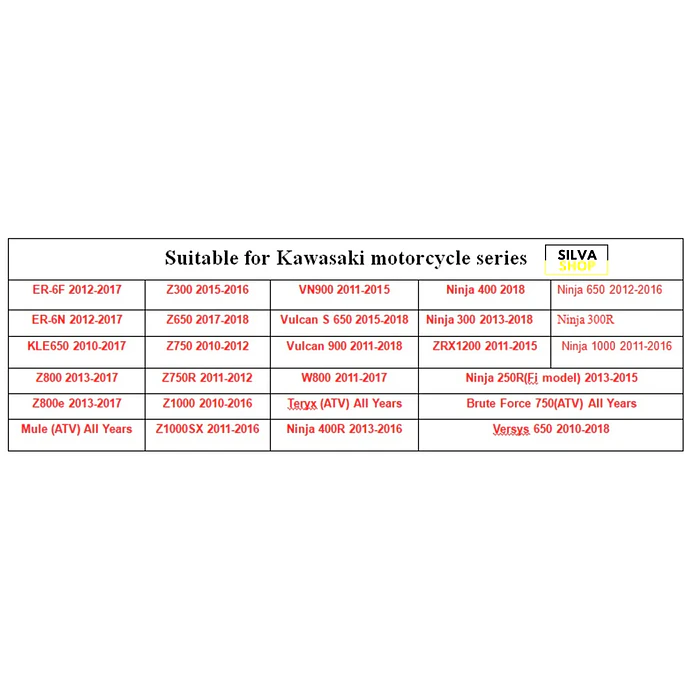 Suitable for Kawasaki motorcycle series

SILVA SHOP

| ER-6F 2012-2017 | Z300 2015-2016 | VN900 2011-2015 | Ninja 400 2018 | Ninja 650 2012-2016 |
|---|---|---|---|---|
| ER-6N 2012-2017 | Z650 2017-2018 | Vulcan S 650 2015-2018 | Ninja 300 2013-2018 | Ninja 300R |
| KLE650 2010-2017 | Z750 2010-2012 | Vulcan 900 2011-2018 | ZRX1200 2011-2015 | Ninja 1000 2011-2016 |
| Z800 2013-2017 | Z750R 2011-2012 | W800 2011-2017 | Ninja 250R(Fi model) 2013-2015 | |
| Z800e 2013-2017 | Z1000 2010-2016 | Teryx (ATV) All Years | Brute Force 750(ATV) All Years | |
| Mule (ATV) All Years | Z1000SX 2011-2016 | Ninja 400R 2013-2016 | Versys 650 2010-2018 | |